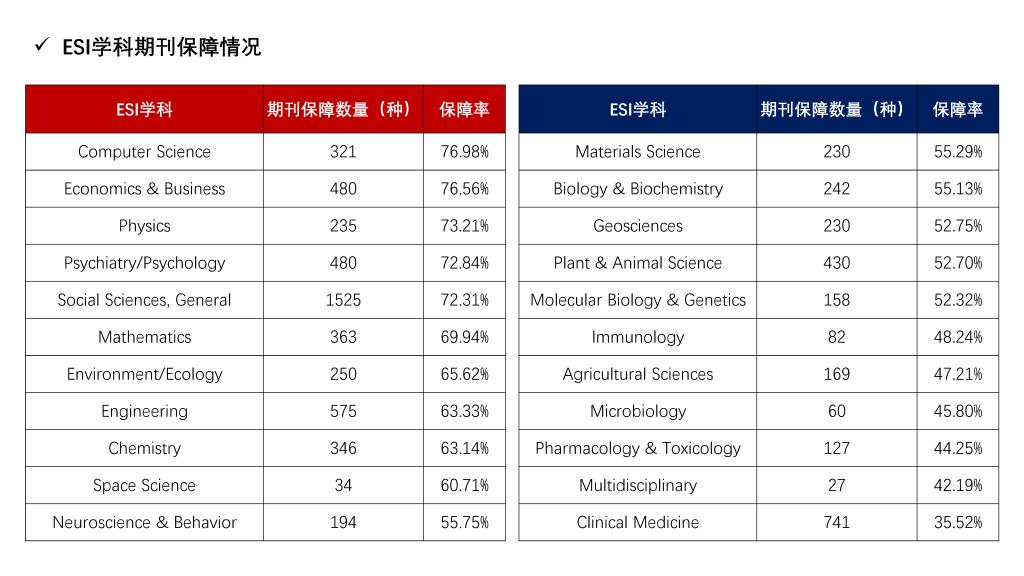 ✓ ESI学科期刊保障情况

| ESI学科 | 期刊保障数量（种） | 保障率 |
|---|---|---|
| Computer Science | 321 | 76.98% |
| Economics & Business | 480 | 76.56% |
| Physics | 235 | 73.21% |
| Psychiatry/Psychology | 480 | 72.84% |
| Social Sciences, General | 1525 | 72.31% |
| Mathematics | 363 | 69.94% |
| Environment/Ecology | 250 | 65.62% |
| Engineering | 575 | 63.33% |
| Chemistry | 346 | 63.14% |
| Space Science | 34 | 60.71% |
| Neuroscience & Behavior | 194 | 55.75% |

| ESI学科 | 期刊保障数量（种） | 保障率 |
|---|---|---|
| Materials Science | 230 | 55.29% |
| Biology & Biochemistry | 242 | 55.13% |
| Geosciences | 230 | 52.75% |
| Plant & Animal Science | 430 | 52.70% |
| Molecular Biology & Genetics | 158 | 52.32% |
| Immunology | 82 | 48.24% |
| Agricultural Sciences | 169 | 47.21% |
| Microbiology | 60 | 45.80% |
| Pharmacology & Toxicology | 127 | 44.25% |
| Multidisciplinary | 27 | 42.19% |
| Clinical Medicine | 741 | 35.52% |